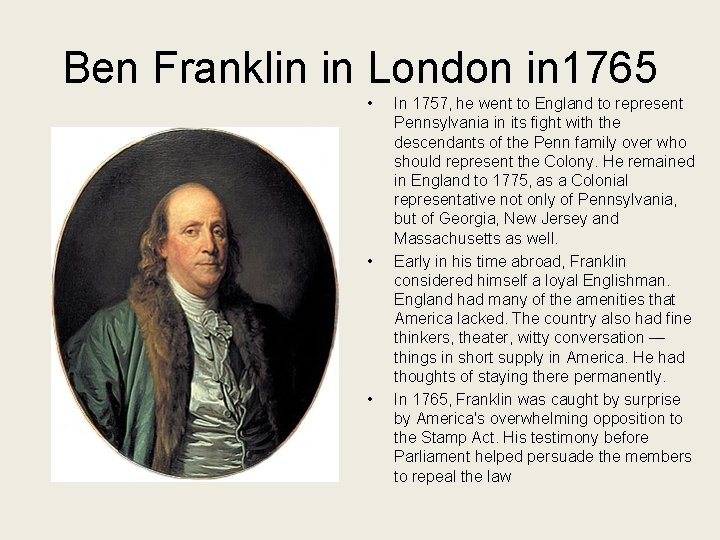 Ben Franklin in London in1765

• In 1757, he went to England to represent Pennsylvania in its fight with the descendants of the Penn family over who should represent the Colony. He remained in England to 1775, as a Colonial representative not only of Pennsylvania, but of Georgia, New Jersey and Massachusetts as well.
• Early in his time abroad, Franklin considered himself a loyal Englishman. England had many of the amenities that America lacked. The country also had fine thinkers, theater, witty conversation — things in short supply in America. He had thoughts of staying there permanently.
• In 1765, Franklin was caught by surprise by America's overwhelming opposition to the Stamp Act. His testimony before Parliament helped persuade the members to repeal the law